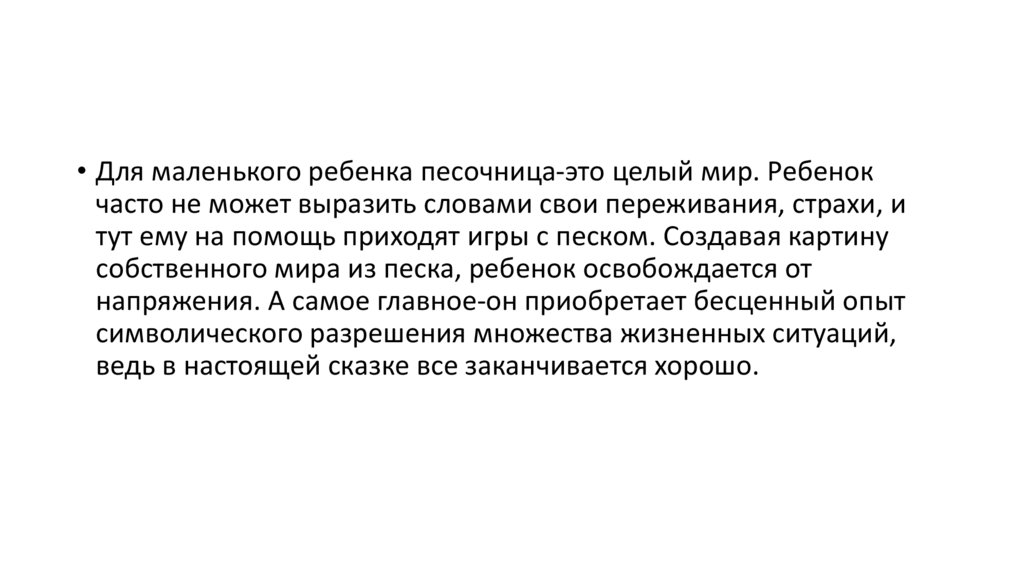 • Для маленького ребенка песочница-это целый мир. Ребенок часто не может выразить словами свои переживания, страхи, и тут ему на помощь приходят игры с песком. Создавая картину собственного мира из песка, ребенок освобождается от напряжения. А самое главное-он приобретает бесценный опыт символического разрешения множества жизненных ситуаций, ведь в настоящей сказке все заканчивается хорошо.